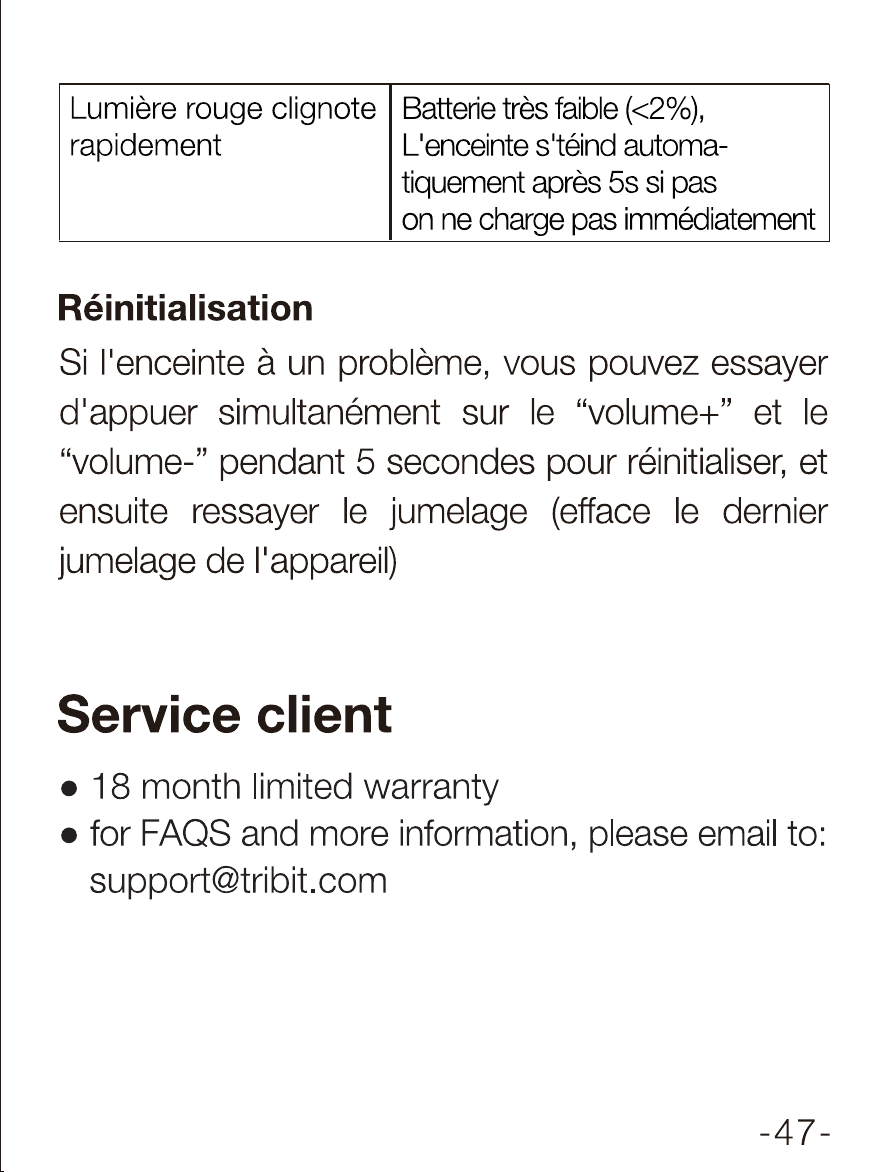 | Lumière rouge clignote rapidement | Batterie très faible (<2%), L'enceinte s'téind automatiquement après 5s si pas on ne charge pas immédiatement |
|---|---|

Réinitialisation

Si l'enceinte à un problème, vous pouvez essayer d'appuer simultanément sur le "volume+" et le "volume-" pendant 5 secondes pour réinitialiser, et ensuite ressayer le jumelage (efface le dernier jumelage de l'appareil)

Service client

• 18 month limited warranty
• for FAQS and more information, please email to: support@tribit.com

-47-